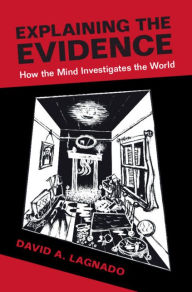 EXPLAINING THE EVIDENCE
How the Mind Investigates the World

DAVID A. LAGNADO